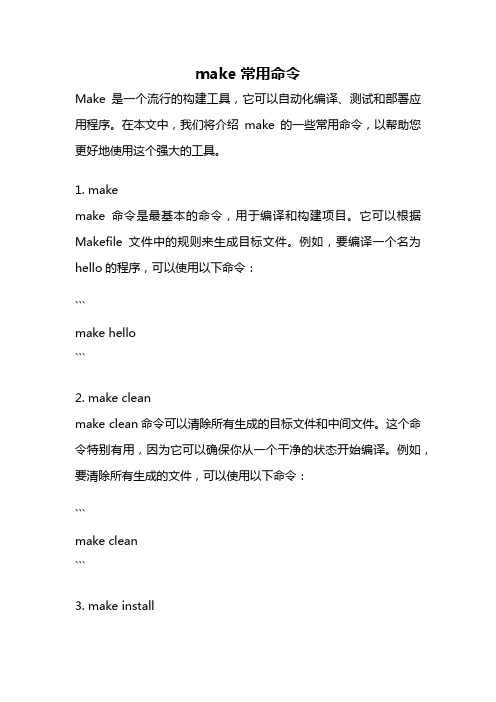 make 常用命令

Make 是一个流行的构建工具，它可以自动化编译、测试和部署应用程序。在本文中，我们将介绍 make 的一些常用命令，以帮助您更好地使用这个强大的工具。

1. make

make 命令是最基本的命令，用于编译和构建项目。它可以根据 Makefile 文件中的规则来生成目标文件。例如，要编译一个名为 hello 的程序，可以使用以下命令：

```

make hello

```

2. make clean

make clean 命令可以清除所有生成的目标文件和中间文件。这个命令特别有用，因为它可以确保你从一个干净的状态开始编译。例如，要清除所有生成的文件，可以使用以下命令：

```

make clean

```

3. make install